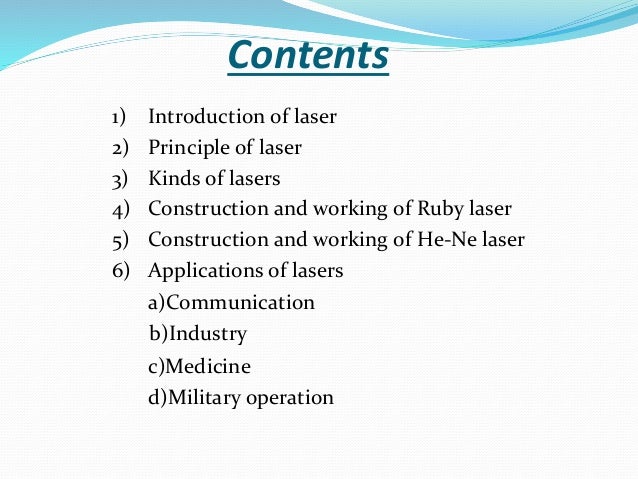 Contents

1) Introduction of laser
2) Principle of laser
3) Kinds of lasers
4) Construction and working of Ruby laser
5) Construction and working of He-Ne laser
6) Applications of lasers
a)Communication
b)Industry
c)Medicine
d)Military operation